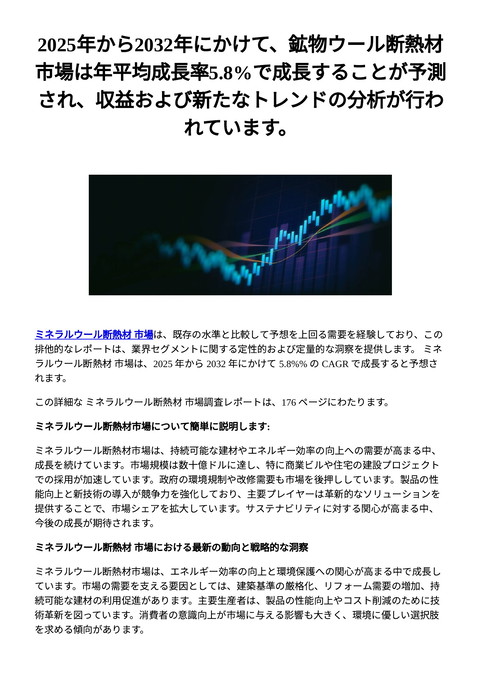 2025年から2032年にかけて、鉱物ウール断熱材市場は年平均成長率5.8%で成長することが予測され、収益および新たなトレンドの分析が行われています。

ミネラルウール断熱材 市場は、既存の水準と比較して予想を上回る需要を経験しており、この排他的なレポートは、業界セグメントに関する定性的および定量的な洞察を提供します。 ミネラルウール断熱材 市場は、2025 年から 2032 年にかけて 5.8%% の CAGR で成長すると予想されます。

この詳細な ミネラルウール断熱材 市場調査レポートは、176 ページにわたります。

ミネラルウール断熱材市場について簡単に説明します:

ミネラルウール断熱材市場は、持続可能な建材やエネルギー効率の向上への需要が高まる中、成長を続けています。市場規模は数十億ドルに達し、特に商業ビルや住宅の建設プロジェクトでの採用が加速しています。政府の環境規制や改修需要も市場を後押ししています。製品の性能向上と新技術の導入が競争力を強化しており、主要プレイヤーは革新的なソリューションを提供することで、市場シェアを拡大しています。サステナビリティに対する関心が高まる中、今後の成長が期待されます。

ミネラルウール断熱材 市場における最新の動向と戦略的な洞察

ミネラルウール断熱材市場は、エネルギー効率の向上と環境保護への関心が高まる中で成長しています。市場の需要を支える要因としては、建築基準の厳格化、リフォーム需要の増加、持続可能な建材の利用促進があります。主要生産者は、製品の性能向上やコスト削減のために技術革新を図っています。消費者の意識向上が市場に与える影響も大きく、環境に優しい選択肢を求める傾向があります。